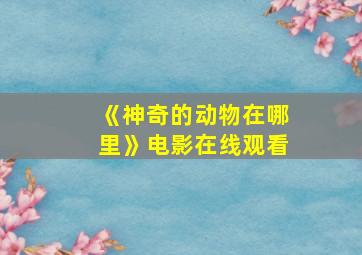 《神奇的动物在哪里》电影在线观看